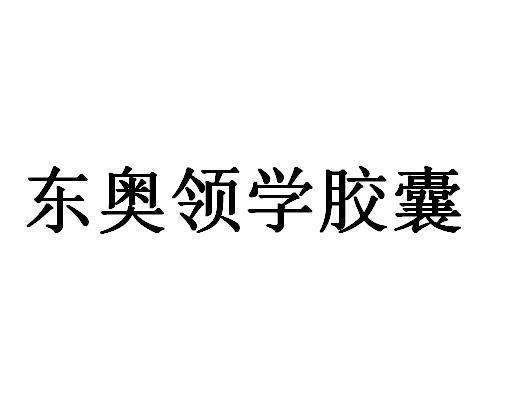 东奥领学胶囊